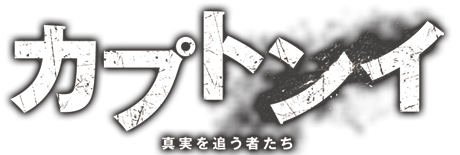 カプトンイ
真実を追う者たち